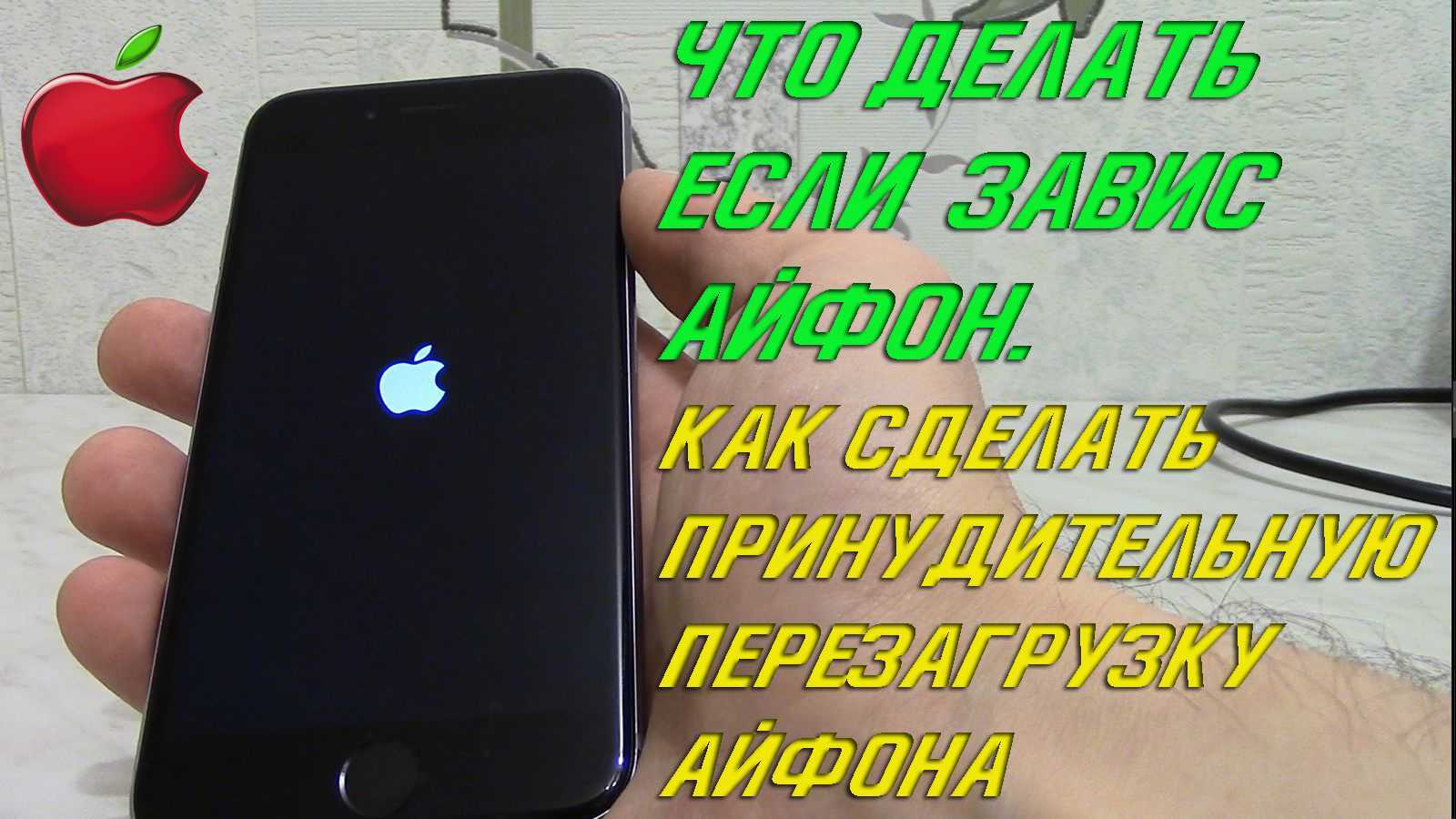 ЧТО ДЕЛАТЬ ЕСЛИ ЗАВИС АЙФОН.

КАК СДЕЛАТЬ ПРИНУДИТЕЛЬНУЮ ПЕРЕЗАГРУЗКУ АЙФОНА